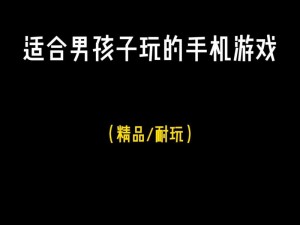 适合男孩子玩的手机游戏

（精品/耐玩）